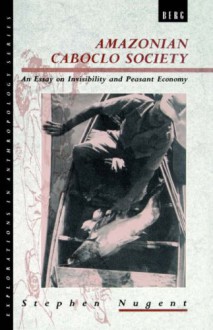 EXPLORATIONS IN ANTHROPOLOGY SERIES

BERG

AMAZONIAN CABOCLO SOCIETY

An Essay on Invisibility and Peasant Economy

Stephen Nugent